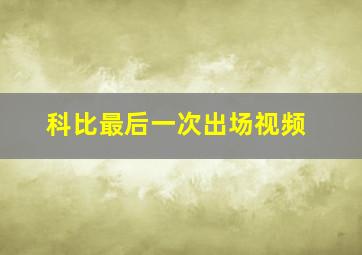 科比最后一次出场视频